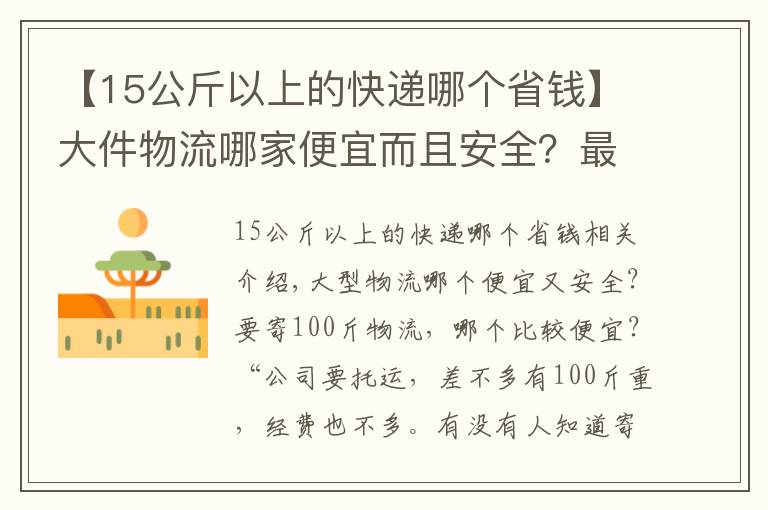 【15公斤以上的快递哪个省钱】大件物流哪家便宜而且安全？最

15公斤以上的快递哪个省钱相关介绍，大型物流哪个便宜又安全？要寄100斤物流，哪个比较便宜？“公司要托运，差不多有100斤重，经费也不多。有没有人知道寄